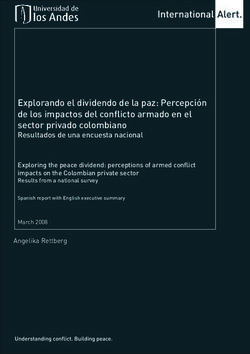 Universidad de los Andes

International Alert.

Explorando el dividendo de la paz: Percepción de los impactos del conflicto armado en el sector privado colombiano
Resultados de una encuesta nacional

Exploring the peace dividend: perceptions of armed conflict impacts on the Colombian private sector
Results from a national survey

Spanish report with English executive summary

March 2008

Angelika Rettberg

Understanding conflict. Building peace.